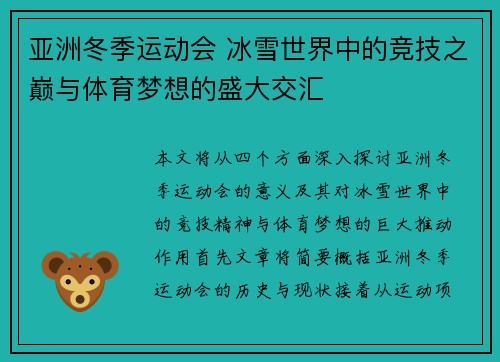 亚洲冬季运动会 冰雪世界中的竞技之巅与体育梦想的盛大交汇

本文将从四个方面深入探讨亚洲冬季运动会的意义及其对冰雪世界中的竞技精神与体育梦想的巨大推动作用首先文章将简要概括亚洲冬季运动会的历史与现状接着从运动项